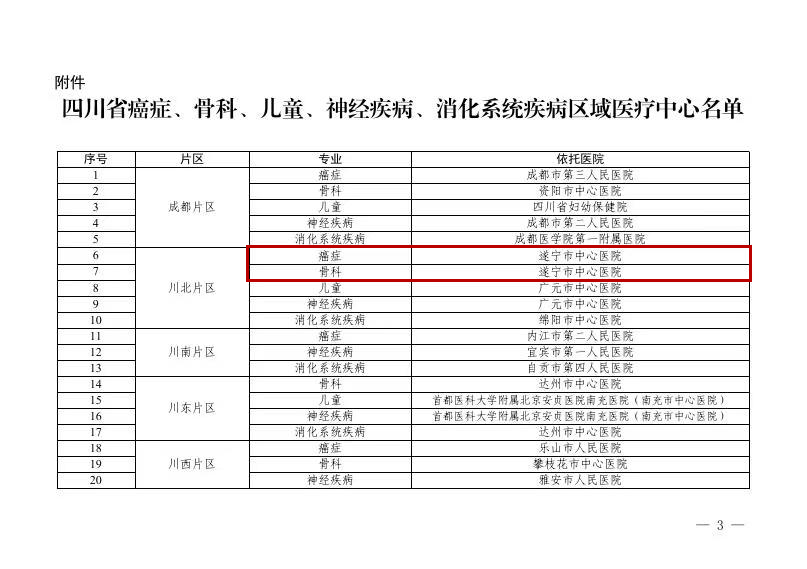 附件

四川省癌症、骨科、儿童、神经疾病、消化系统疾病区域医疗中心名单

| 序号 | 片区 | 专业 | 依托医院 |
|---|---|---|---|
| 1 | 成都片区 | 癌症 | 成都市第三人民医院 |
| 2 | | 骨科 | 资阳市中心医院 |
| 3 | | 儿童 | 四川省妇幼保健院 |
| 4 | | 神经疾病 | 成都市第二人民医院 |
| 5 | | 消化系统疾病 | 成都医学院第一附属医院 |
| 6 | 川北片区 | 癌症 | 遂宁市中心医院 |
| 7 | | 骨科 | 遂宁市中心医院 |
| 8 | | 儿童 | 广元市中心医院 |
| 9 | | 神经疾病 | 广元市中心医院 |
| 10 | | 消化系统疾病 | 绵阳市中心医院 |
| 11 | 川南片区 | 癌症 | 内江市第二人民医院 |
| 12 | | 神经疾病 | 宜宾市第一人民医院 |
| 13 | | 消化系统疾病 | 自贡市第四人民医院 |
| 14 | 川东片区 | 骨科 | 达州市中心医院 |
| 15 | | 儿童 | 首都医科大学附属北京安贞医院南充医院（南充市中心医院） |
| 16 | | 神经疾病 | 首都医科大学附属北京安贞医院南充医院（南充市中心医院） |
| 17 | | 消化系统疾病 | 达州市中心医院 |
| 18 | 川西片区 | 癌症 | 乐山市人民医院 |
| 19 | | 骨科 | 攀枝花市中心医院 |
| 20 | | 神经疾病 | 雅安市人民医院 |

— 3 —